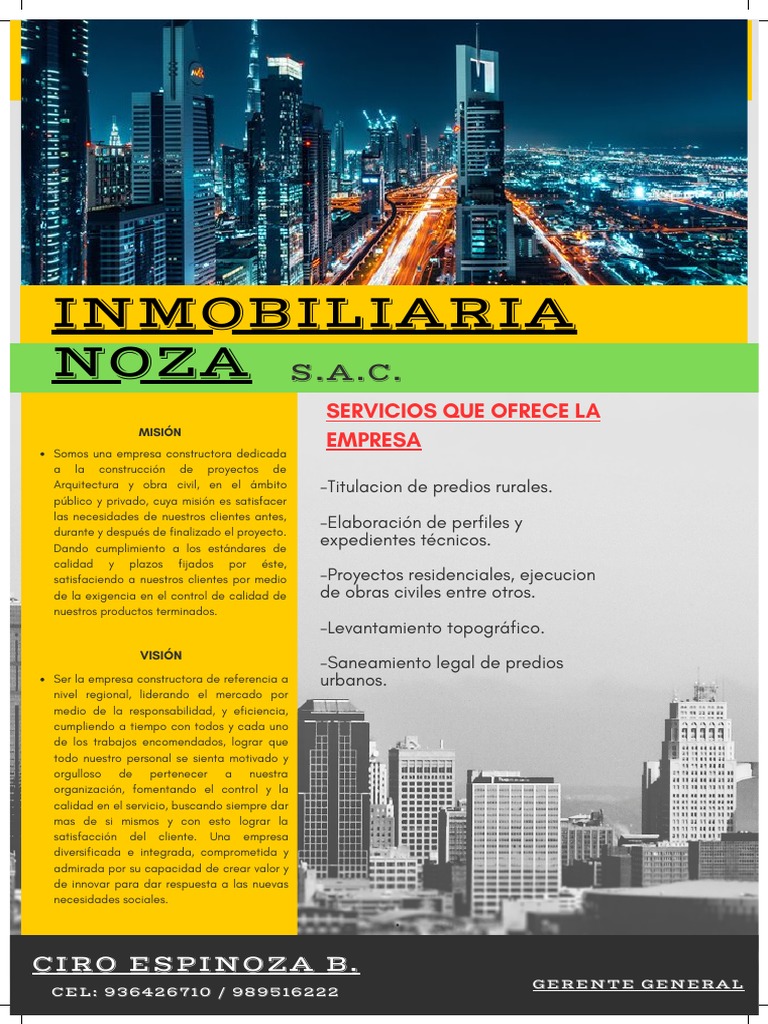 INMOBILIARIA NOZA S.A.C.

MISIÓN

• Somos una empresa constructora dedicada a la construcción de proyectos de Arquitectura y obra civil, en el ámbito público y privado, cuya misión es satisfacer las necesidades de nuestros clientes antes, durante y después de finalizado el proyecto. Dando cumplimiento a los estándares de calidad y plazos fijados por éste, satisfaciendo a nuestros clientes por medio de la exigencia en el control de calidad de nuestros productos terminados.

VISIÓN

• Ser la empresa constructora de referencia a nivel regional, liderando el mercado por medio de la responsabilidad, y eficiencia, cumpliendo a tiempo con todos y cada uno de los trabajos encomendados, lograr que todo nuestro personal se sienta motivado y orgulloso de pertenecer a nuestra organización, fomentando el control y la calidad en el servicio, buscando siempre dar mas de si mismos y con esto lograr la satisfacción del cliente. Una empresa diversificada e integrada, comprometida y admirada por su capacidad de crear valor y de innovar para dar respuesta a las nuevas necesidades sociales.

SERVICIOS QUE OFRECE LA EMPRESA

-Titulacion de predios rurales.

-Elaboración de perfiles y expedientes técnicos.

-Proyectos residenciales, ejecucion de obras civiles entre otros.

-Levantamiento topográfico.

-Saneamiento legal de predios urbanos.

CIRO ESPINOZA B.

CEL: 936426710 / 989516222

GERENTE GENERAL